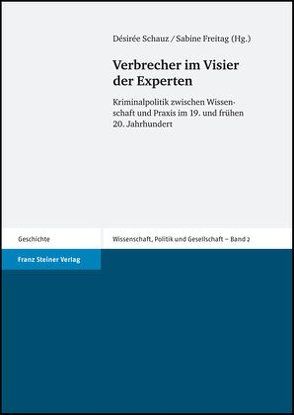 Désirée Schauz / Sabine Freitag (Hg.)

Verbrecher im Visier der Experten

Kriminalpolitik zwischen Wissenschaft und Praxis im 19. und frühen 20. Jahrhundert

Geschichte

Wissenschaft, Politik und Gesellschaft – Band 2

Franz Steiner Verlag